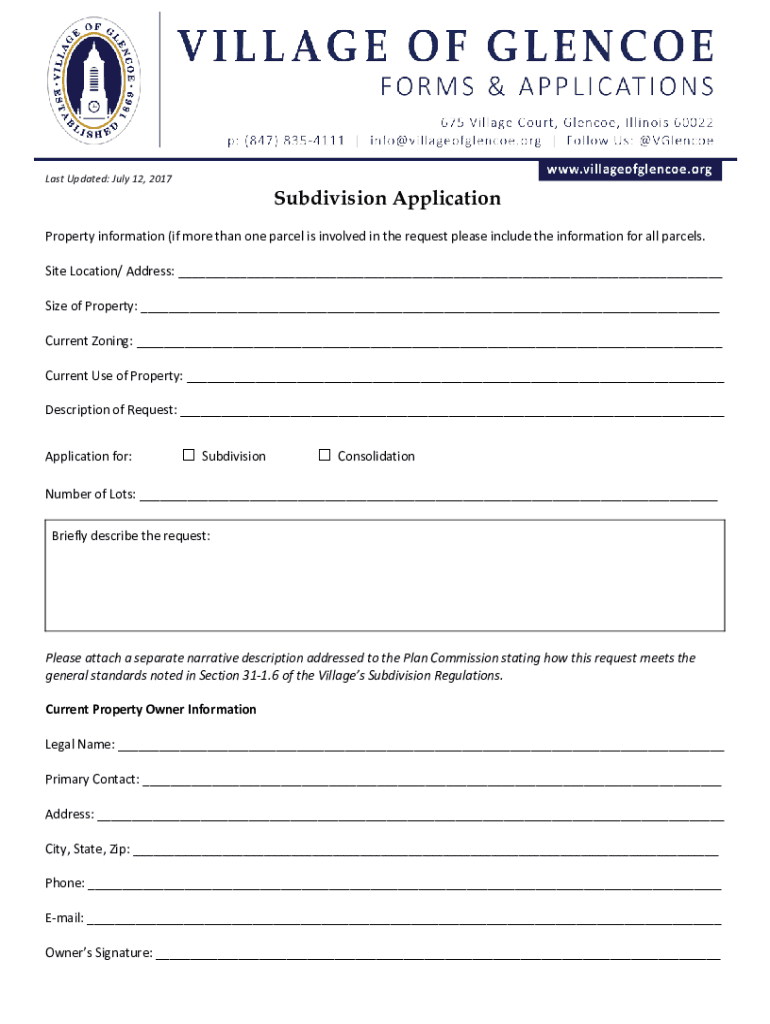 VILLAGE OF GLENCOE ESTABLISHED 1869

VILLAGE OF GLENCOE
FORMS & APPLICATIONS

675 Village Court, Glencoe, Illinois 60022
p: (847) 835-4111 | info@villageofglencoe.org | Follow Us: @VGlencoe
www.villageofglencoe.org

Last Updated: July 12, 2017

Subdivision Application

Property information (if more than one parcel is involved in the request please include the information for all parcels.

Site Location/ Address: ______

Size of Property: ______

Current Zoning: ______

Current Use of Property: ______

Description of Request: ______

Application for: ☐ Subdivision ☐ Consolidation

Number of Lots: ______

Briefly describe the request:

Please attach a separate narrative description addressed to the Plan Commission stating how this request meets the general standards noted in Section 31-1.6 of the Village's Subdivision Regulations.

Current Property Owner Information

Legal Name: ______

Primary Contact: ______

Address: ______

City, State, Zip: ______

Phone: ______

E-mail: ______

Owner's Signature: ______